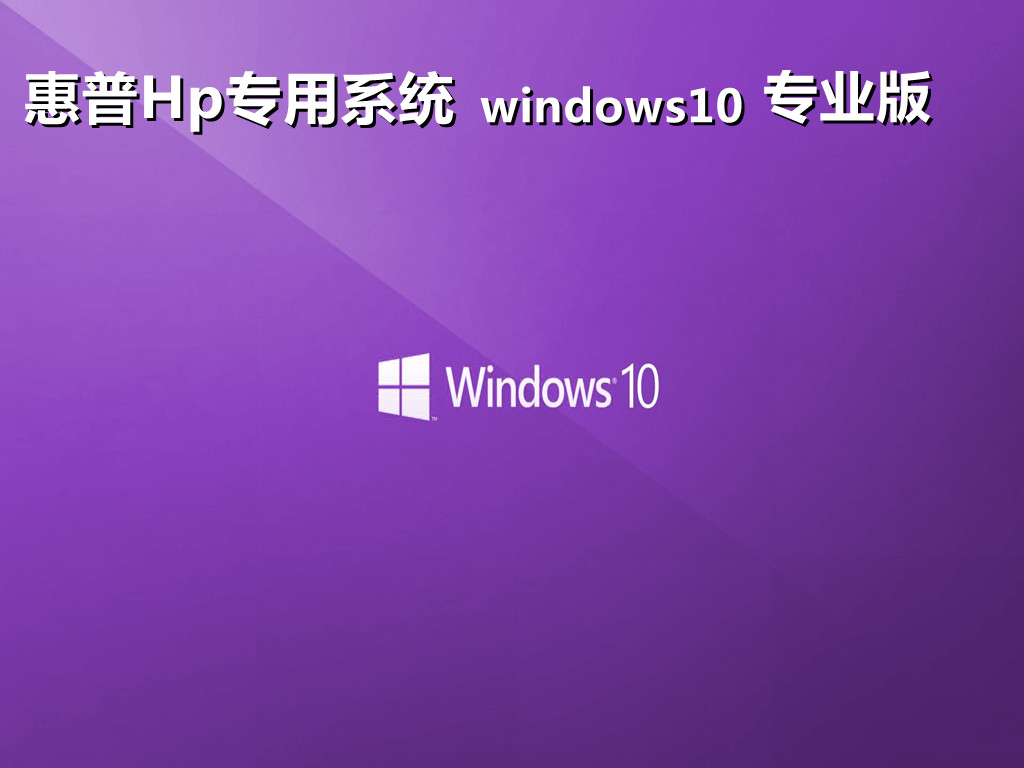 惠普Hp专用系统 windows10 专业版

Windows 10